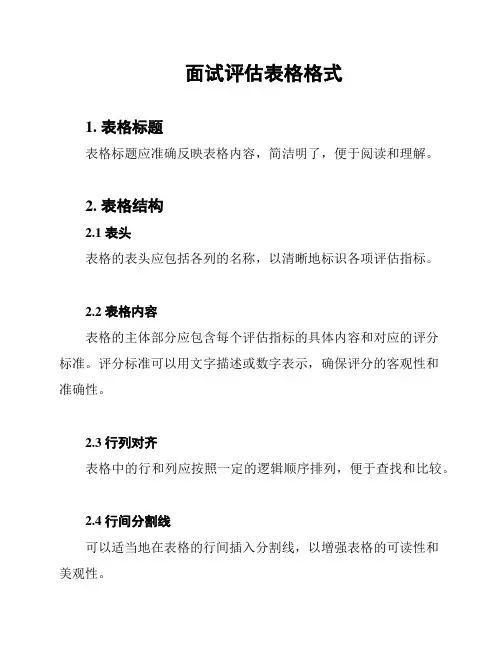 面试评估表格格式

1. 表格标题

表格标题应准确反映表格内容，简洁明了，便于阅读和理解。

2. 表格结构

2.1 表头

表格的表头应包括各列的名称，以清晰地标识各项评估指标。

2.2 表格内容

表格的主体部分应包含每个评估指标的具体内容和对应的评分标准。评分标准可以用文字描述或数字表示，确保评分的客观性和准确性。

2.3 行列对齐

表格中的行和列应按照一定的逻辑顺序排列，便于查找和比较。

2.4 行间分割线

可以适当地在表格的行间插入分割线，以增强表格的可读性和美观性。